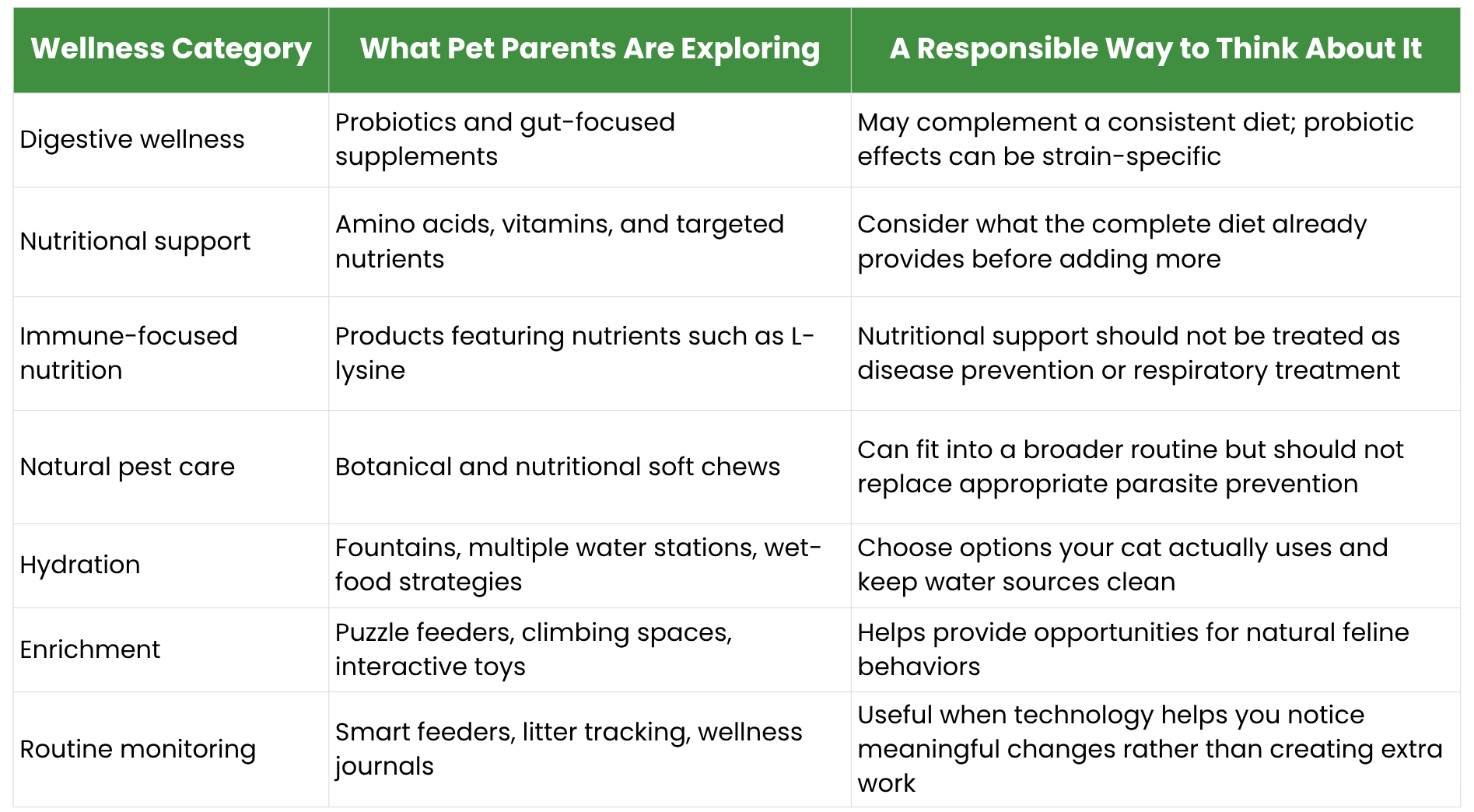 | Wellness Category | What Pet Parents Are Exploring | A Responsible Way to Think About It |
|---|---|---|
| Digestive wellness | Probiotics and gut-focused supplements | May complement a consistent diet; probiotic effects can be strain-specific |
| Nutritional support | Amino acids, vitamins, and targeted nutrients | Consider what the complete diet already provides before adding more |
| Immune-focused nutrition | Products featuring nutrients such as L-lysine | Nutritional support should not be treated as disease prevention or respiratory treatment |
| Natural pest care | Botanical and nutritional soft chews | Can fit into a broader routine but should not replace appropriate parasite prevention |
| Hydration | Fountains, multiple water stations, wet-food strategies | Choose options your cat actually uses and keep water sources clean |
| Enrichment | Puzzle feeders, climbing spaces, interactive toys | Helps provide opportunities for natural feline behaviors |
| Routine monitoring | Smart feeders, litter tracking, wellness journals | Useful when technology helps you notice meaningful changes rather than creating extra work |